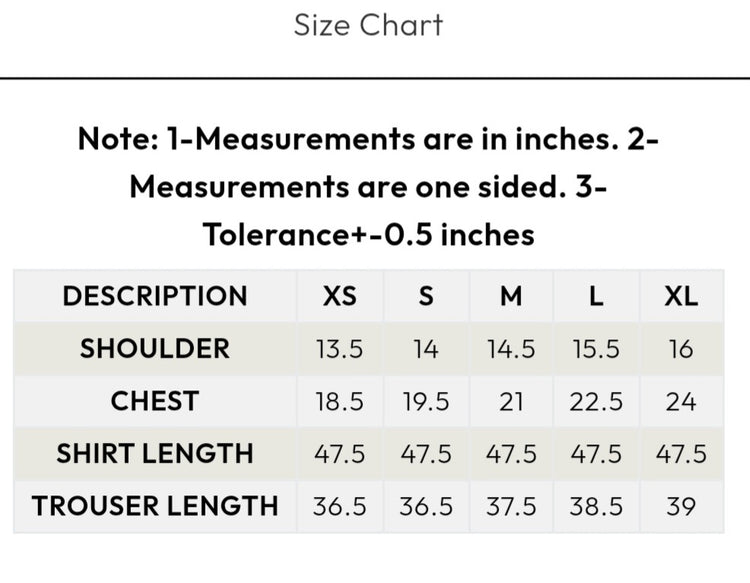 Size Chart

Note: 1-Measurements are in inches. 2-Measurements are one sided. 3-Tolerance+-0.5 inches

| DESCRIPTION | XS | S | M | L | XL |
|---|---|---|---|---|---|
| SHOULDER | 13.5 | 14 | 14.5 | 15.5 | 16 |
| CHEST | 18.5 | 19.5 | 21 | 22.5 | 24 |
| SHIRT LENGTH | 47.5 | 47.5 | 47.5 | 47.5 | 47.5 |
| TROUSER LENGTH | 36.5 | 36.5 | 37.5 | 38.5 | 39 |